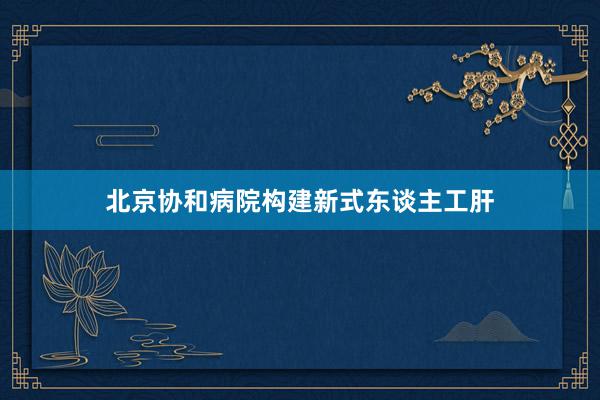 北京协和病院构建新式东谈主工肝